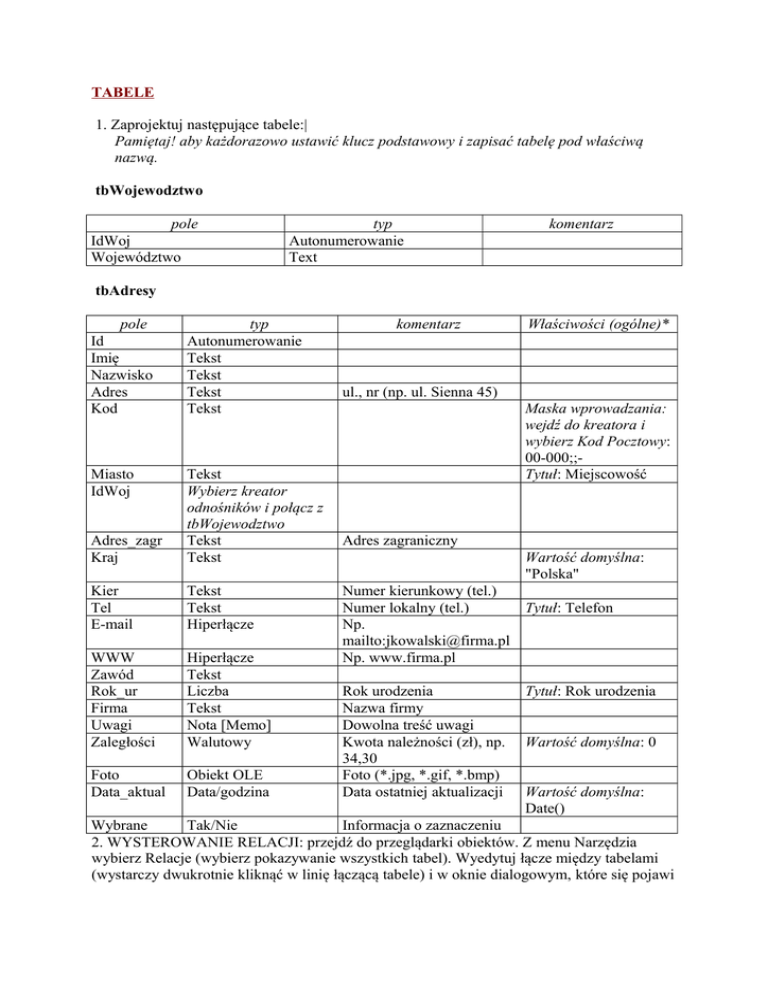 TABELE

1. Zaprojektuj następujące tabele:|
Pamiętaj! aby każdorazowo ustawić klucz podstawowy i zapisać tabelę pod właściwą nazwą.

tbWojewodztwo

| pole | typ | komentarz |
|---|---|---|
| IdWoj | Autonumerowanie | |
| Województwo | Text | |

tbAdresy

| pole | typ | komentarz | Właściwości (ogólne)* |
|---|---|---|---|
| Id | Autonumerowanie | | |
| Imię | Tekst | | |
| Nazwisko | Tekst | | |
| Adres | Tekst | ul., nr (np. ul. Sienna 45) | |
| Kod | Tekst | | Maska wprowadzania: wejdź do kreatora i wybierz Kod Pocztowy: 00-000;;- |
| Miasto | Tekst | | Tytuł: Miejscowość |
| IdWoj | Wybierz kreator odnośników i połącz z tbWojewodztwo | | |
| Adres_zagr | Tekst | Adres zagraniczny | |
| Kraj | Tekst | | Wartość domyślna: "Polska" |
| Kier | Tekst | Numer kierunkowy (tel.) | |
| Tel | Tekst | Numer lokalny (tel.) | Tytuł: Telefon |
| E-mail | Hiperłącze | Np. mailto:jkowalski@firma.pl | |
| WWW | Hiperłącze | Np. www.firma.pl | |
| Zawód | Tekst | | |
| Rok_ur | Liczba | Rok urodzenia | Tytuł: Rok urodzenia |
| Firma | Tekst | Nazwa firmy | |
| Uwagi | Nota [Memo] | Dowolna treść uwagi | |
| Zaległości | Walutowy | Kwota należności (zł), np. 34,30 | Wartość domyślna: 0 |
| Foto | Obiekt OLE | Foto (*.jpg, *.gif, *.bmp) | |
| Data_aktual | Data/godzina | Data ostatniej aktualizacji | Wartość domyślna: Date() |
| Wybrane | Tak/Nie | Informacja o zaznaczeniu | |

2. WYSTEROWANIE RELACJI: przejdź do przeglądarki obiektów. Z menu Narzędzia wybierz Relacje (wybierz pokazywanie wszystkich tabel). Wyedytuj łącze między tabelami (wystarczy dwukrotnie kliknąć w linię łączącą tabele) i w oknie dialogowym, które się pojawi